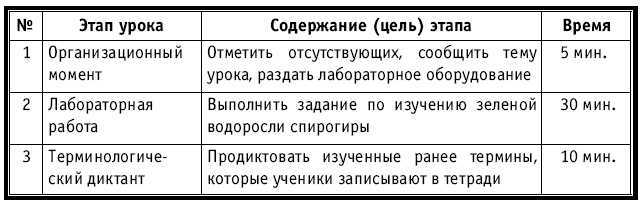 | № | Этап урока | Содержание (цель) этапа | Время |
|---|---|---|---|
| 1 | Организационный момент | Отметить отсутствующих, сообщить тему урока, раздать лабораторное оборудование | 5 мин. |
| 2 | Лабораторная работа | Выполнить задание по изучению зеленой водоросли спирогиры | 30 мин. |
| 3 | Терминологический диктант | Продиктовать изученные ранее термины, которые ученики записывают в тетради | 10 мин. |